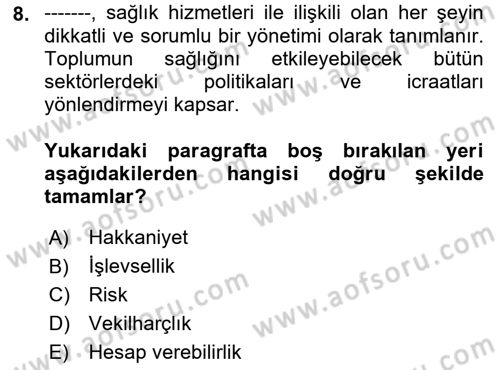 8. -------, sağlık hizmetleri ile ilişkili olan her şeyin dikkatli ve sorumlu bir yönetimi olarak tanımlanır. Toplumun sağlığını etkileyebilecek bütün sektörlerdeki politikaları ve icraatları yönlendirmeyi kapsar.

Yukarıdaki paragrafta boş bırakılan yeri aşağıdakilerden hangisi doğru şekilde tamamlar?

A) Hakkaniyet
B) İşlevsellik
C) Risk
D) Vekilharçlık
E) Hesap verebilirlik

www.aofsoru.com